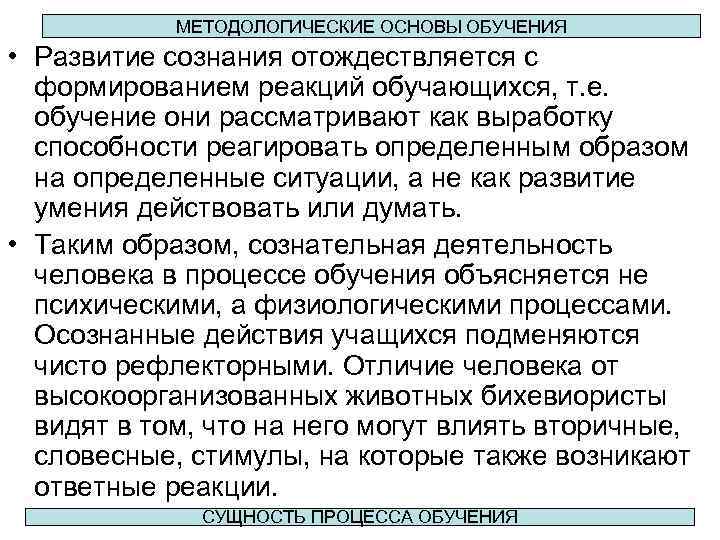 МЕТОДОЛОГИЧЕСКИЕ ОСНОВЫ ОБУЧЕНИЯ

• Развитие сознания отождествляется с формированием реакций обучающихся, т.е. обучение они рассматривают как выработку способности реагировать определенным образом на определенные ситуации, а не как развитие умения действовать или думать.

• Таким образом, сознательная деятельность человека в процессе обучения объясняется не психическими, а физиологическими процессами. Осознанные действия учащихся подменяются чисто рефлекторными. Отличие человека от высокоорганизованных животных бихевиористы видят в том, что на него могут влиять вторичные, словесные, стимулы, на которые также возникают ответные реакции.

СУЩНОСТЬ ПРОЦЕССА ОБУЧЕНИЯ